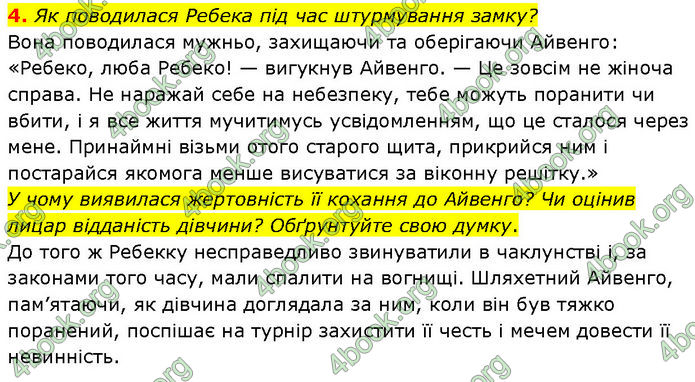 4. Як поводилася Ребека під час штурмування замку?
Вона поводилася мужньо, захищаючи та оберігаючи Айвенго: «Ребеко, люба Ребеко! — вигукнув Айвенго. — Це зовсім не жіноча справа. Не наражай себе на небезпеку, тебе можуть поранити чи вбити, і я все життя мучитимусь усвідомленням, що це сталося через мене. Принаймні візьми отого старого щита, прикрийся ним і постарайся якомога менше висуватися за віконну решітку.»
У чому виявилася жертовність її кохання до Айвенго? Чи оцінив лицар відданість дівчини? Обґрунтуйте свою думку.
До того ж Ребекку несправедливо звинуватили в чаклунстві і, за законами того часу, мали спалити на вогнищі. Шляхетний Айвенго, пам'ятаючи, як дівчина доглядала за ним, коли він був тяжко поранений, поспішає на турнір захистити її честь і мечем довести її невинність.

4book.org